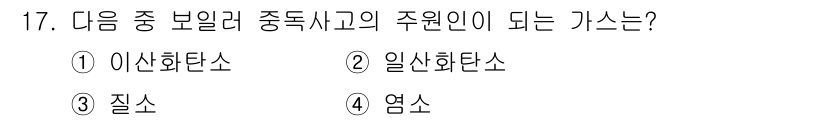 17. 다음 중 보일러 중독사고의 주원인이 되는 가스는?

① 이산화탄소 ② 일산화탄소

③ 질소 ④ 염소